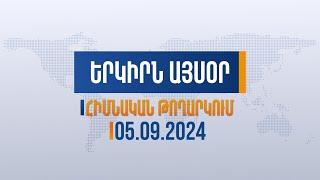 ԵՐԿԻՐՆ ԱՅՍՕՐ

ՀԻՄՆԱԿԱՆ ԹՈՂԱՐԿՈՒՄ

05.09.2024